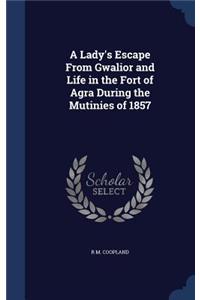 A Lady's Escape From Gwalior and Life in the Fort of Agra During the Mutinies of 1857

Scholar
SELECT

R M. COOPLAND